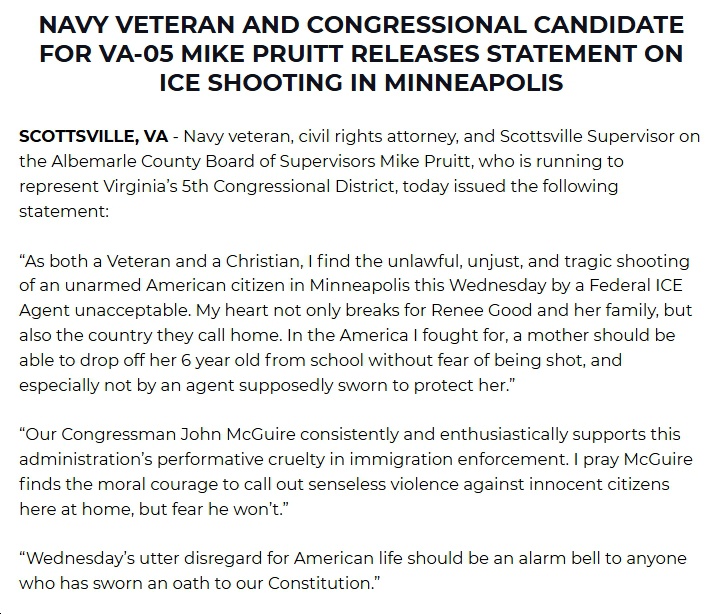 NAVY VETERAN AND CONGRESSIONAL CANDIDATE FOR VA-05 MIKE PRUITT RELEASES STATEMENT ON ICE SHOOTING IN MINNEAPOLIS

SCOTTSVILLE, VA - Navy veteran, civil rights attorney, and Scottsville Supervisor on the Albemarle County Board of Supervisors Mike Pruitt, who is running to represent Virginia's 5th Congressional District, today issued the following statement:

"As both a Veteran and a Christian, I find the unlawful, unjust, and tragic shooting of an unarmed American citizen in Minneapolis this Wednesday by a Federal ICE Agent unacceptable. My heart not only breaks for Renee Good and her family, but also the country they call home. In the America I fought for, a mother should be able to drop off her 6 year old from school without fear of being shot, and especially not by an agent supposedly sworn to protect her."

"Our Congressman John McGuire consistently and enthusiastically supports this administration's performative cruelty in immigration enforcement. I pray McGuire finds the moral courage to call out senseless violence against innocent citizens here at home, but fear he won't."

"Wednesday's utter disregard for American life should be an alarm bell to anyone who has sworn an oath to our Constitution."